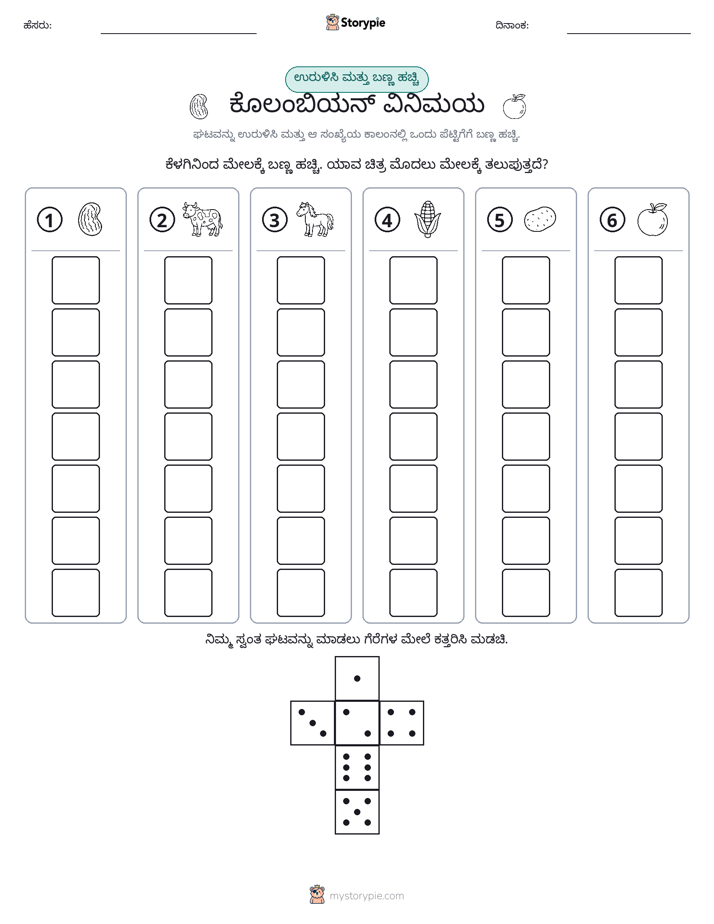 ಹೆಸರು: ____ Storypie ದಿನಾಂಕ: ____

ಉರುಳಿಸಿ ಮತ್ತು ಬಣ್ಣ ಹಚ್ಚಿ

ಕೊಲಂಬಿಯನ್ ವಿನಿಮಯ

ಘಟವನ್ನು ಉರುಳಿಸಿ ಮತ್ತು ಆ ಸಂಖ್ಯೆಯ ಕಾಲಂನಲ್ಲಿ ಒಂದು ಪೆಟ್ಟಿಗೆಗೆ ಬಣ್ಣ ಹಚ್ಚಿ.

ಕೆಳಗಿನಿಂದ ಮೇಲಕ್ಕೆ ಬಣ್ಣ ಹಚ್ಚಿ. ಯಾವ ಚಿತ್ರ ಮೊದಲು ಮೇಲಕ್ಕೆ ತಲುಪುತ್ತದೆ?

1 2 3 4 5 6

ನಿಮ್ಮ ಸ್ವಂತ ಘಟವನ್ನು ಮಾಡಲು ಗೆರೆಗಳ ಮೇಲೆ ಕತ್ತರಿಸಿ ಮಡಚಿ.

mystorypie.com